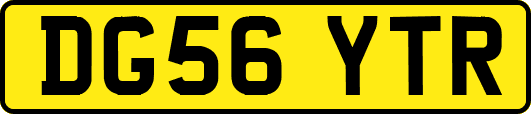 DG56 YTR